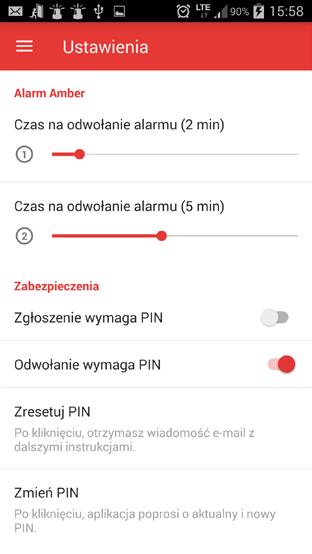 LTE 90% 15:58

Ustawienia

Alarm Amber

Czas na odwołanie alarmu (2 min)

1

Czas na odwołanie alarmu (5 min)

2

Zabezpieczenia

Zgłoszenie wymaga PIN

Odwołanie wymaga PIN

Zresetuj PIN

Po kliknięciu, otrzymasz wiadomość e-mail z dalszymi instrukcjami.

Zmień PIN

Po kliknięciu, aplikacja poprosi o aktualny i nowy PIN.